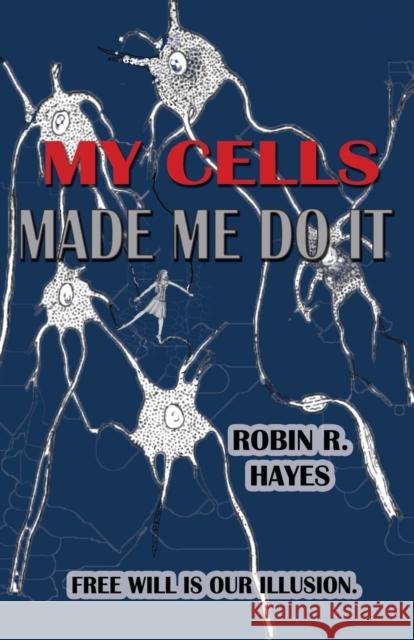 MY CELLS
MADE ME DO IT

ROBIN R. HAYES

FREE WILL IS OUR ILLUSION.

Kraina Książek